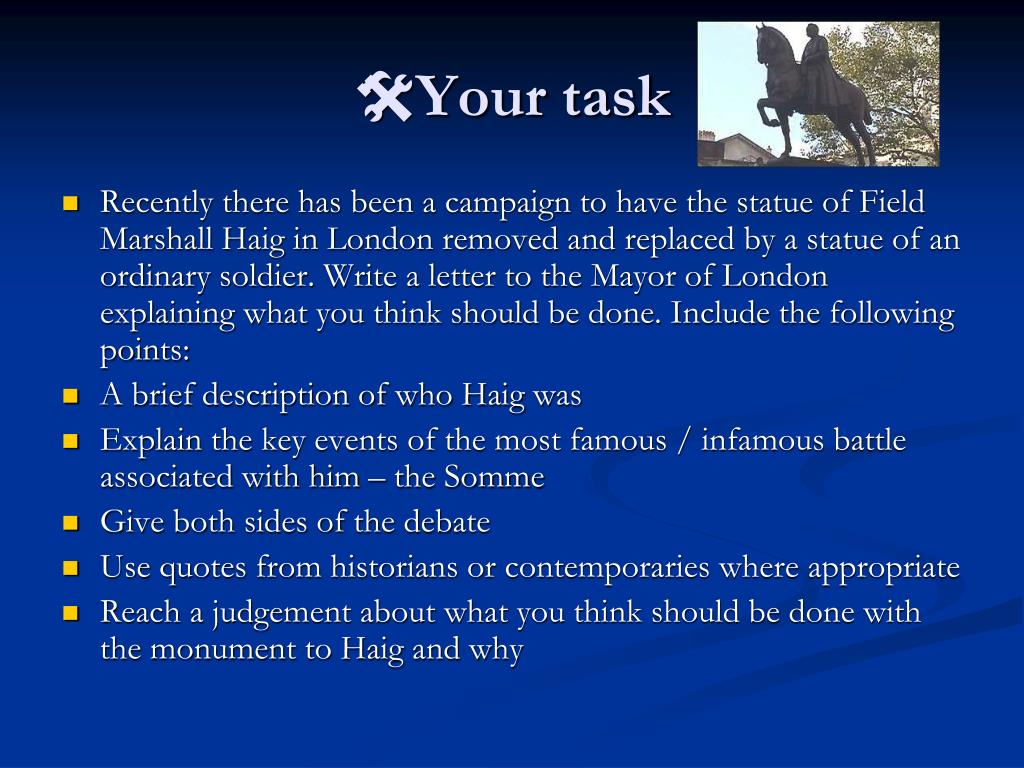 Your task

- Recently there has been a campaign to have the statue of Field Marshall Haig in London removed and replaced by a statue of an ordinary soldier. Write a letter to the Mayor of London explaining what you think should be done. Include the following points:
- A brief description of who Haig was
- Explain the key events of the most famous / infamous battle associated with him – the Somme
- Give both sides of the debate
- Use quotes from historians or contemporaries where appropriate
- Reach a judgement about what you think should be done with the monument to Haig and why